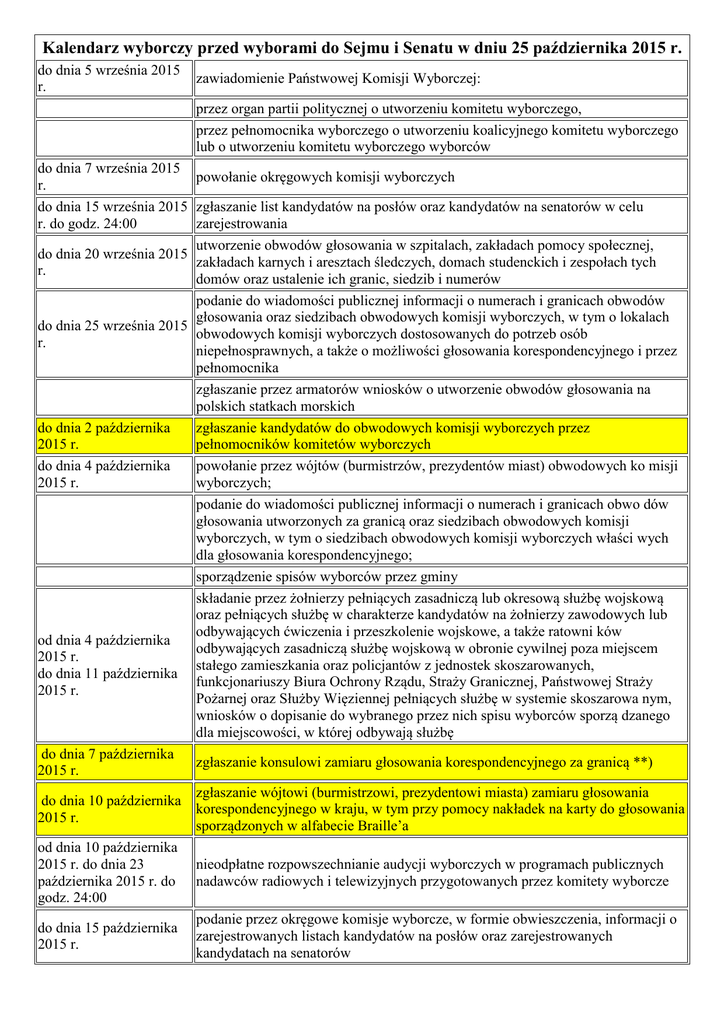 | Kalendarz wyborczy przed wyborami do Sejmu i Senatu w dniu 25 października 2015 r. | |
|---|---|
| do dnia 5 września 2015 r. | zawiadomienie Państwowej Komisji Wyborczej: |
| | przez organ partii politycznej o utworzeniu komitetu wyborczego, |
| | przez pełnomocnika wyborczego o utworzeniu koalicyjnego komitetu wyborczego lub o utworzeniu komitetu wyborczego wyborców |
| do dnia 7 września 2015 r. | powołanie okręgowych komisji wyborczych |
| do dnia 15 września 2015 r. do godz. 24:00 | zgłaszanie list kandydatów na posłów oraz kandydatów na senatorów w celu zarejestrowania |
| do dnia 20 września 2015 r. | utworzenie obwodów głosowania w szpitalach, zakładach pomocy społecznej, zakładach karnych i aresztach śledczych, domach studenckich i zespołach tych domów oraz ustalenie ich granic, siedzib i numerów |
| do dnia 25 września 2015 r. | podanie do wiadomości publicznej informacji o numerach i granicach obwodów głosowania oraz siedzibach obwodowych komisji wyborczych, w tym o lokalach obwodowych komisji wyborczych dostosowanych do potrzeb osób niepełnosprawnych, a także o możliwości głosowania korespondencyjnego i przez pełnomocnika |
| | zgłaszanie przez armatorów wniosków o utworzenie obwodów głosowania na polskich statkach morskich |
| do dnia 2 października 2015 r. | zgłaszanie kandydatów do obwodowych komisji wyborczych przez pełnomocników komitetów wyborczych |
| do dnia 4 października 2015 r. | powołanie przez wójtów (burmistrzów, prezydentów miast) obwodowych ko misji wyborczych; |
| | podanie do wiadomości publicznej informacji o numerach i granicach obwo dów głosowania utworzonych za granicą oraz siedzibach obwodowych komisji wyborczych, w tym o siedzibach obwodowych komisji wyborczych właści wych dla głosowania korespondencyjnego; |
| | sporządzenie spisów wyborców przez gminy |
| od dnia 4 października 2015 r. do dnia 11 października 2015 r. | składanie przez żołnierzy pełniących zasadniczą lub okresową służbę wojskową oraz pełniących służbę w charakterze kandydatów na żołnierzy zawodowych lub odbywających ćwiczenia i przeszkolenie wojskowe, a także ratowni ków odbywających zasadniczą służbę wojskową w obronie cywilnej poza miejscem stałego zamieszkania oraz policjantów z jednostek skoszarowanych, funkcjonariuszy Biura Ochrony Rządu, Straży Granicznej, Państwowej Straży Pożarnej oraz Służby Więziennej pełniących służbę w systemie skoszarowa nym, wniosków o dopisanie do wybranego przez nich spisu wyborców sporzą dzanego dla miejscowości, w której odbywają służbę |
| do dnia 7 października 2015 r. | zgłaszanie konsulowi zamiaru głosowania korespondencyjnego za granicą **) |
| do dnia 10 października 2015 r. | zgłaszanie wójtowi (burmistrzowi, prezydentowi miasta) zamiaru głosowania korespondencyjnego w kraju, w tym przy pomocy nakładek na karty do głosowania sporządzonych w alfabecie Braille'a |
| od dnia 10 października 2015 r. do dnia 23 października 2015 r. do godz. 24:00 | nieodpłatne rozpowszechnianie audycji wyborczych w programach publicznych nadawców radiowych i telewizyjnych przygotowanych przez komitety wyborcze |
| do dnia 15 października 2015 r. | podanie przez okręgowe komisje wyborcze, w formie obwieszczenia, informacji o zarejestrowanych listach kandydatów na posłów oraz zarejestrowanych kandydatach na senatorów |